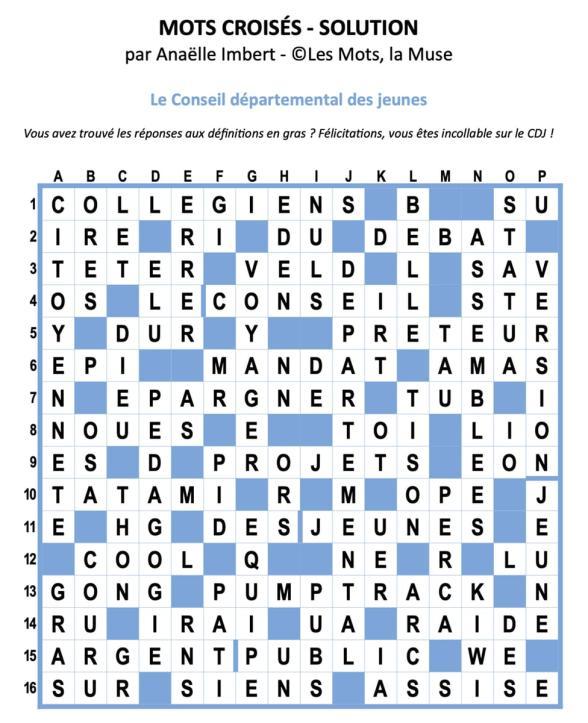 MOTS CROISÉS - SOLUTION
par Anaëlle Imbert - ©Les Mots, la Muse

Le Conseil départemental des jeunes

Vous avez trouvé les réponses aux définitions en gras ? Félicitations, vous êtes incollable sur le CDJ !

|  | A | B | C | D | E | F | G | H | I | J | K | L | M | N | O | P |
|---|---|---|---|---|---|---|---|---|---|---|---|---|---|---|---|---|
| 1 | C | O | L | L | E | G | I | E | N | S |  | B |  |  | S | U |
| 2 | I | R | E |  | R | I |  | D | U |  | D | E | B | A | T |  |
| 3 | T | E | T | E | R |  | V | E | L | D |  | L |  | S | A | V |
| 4 | O | S |  | L | E | C | O | N | S | E | I | L |  | S | T | E |
| 5 | Y |  | D | U | R |  | Y |  |  | P | R | E | T | E | U | R |
| 6 | E | P | I |  |  | M | A | N | D | A | T |  | A | M | A | S |
| 7 | N |  | E | P | A | R | G | N | E | R |  | T | U | B |  | I |
| 8 | N | O | U | E | S |  | E |  |  | T | O | I |  | L | I | O |
| 9 | E | S |  | D |  | P | R | O | J | E | T | S |  | E | O | N |
| 10 | T | A | T | A | M | I |  | R |  | M |  | O | P | E |  | J |
| 11 | E |  | H | G |  | D | E | S | J | E | U | N | E | S |  | E |
| 12 |  | C | O | O | L |  | Q |  |  | N | E |  | R |  | L | U |
| 13 | G | O | N | G |  | P | U | M | P | T | R | A | C | K |  | N |
| 14 | R | U |  | I | R | A | I |  | U | A |  | R | A | I | D | E |
| 15 | A | R | G | E | N | T | P | U | B | L | I | C |  | W | E |  |
| 16 | S | U | R |  | S | I | E | N | S |  | A | S | S | I | S | E |